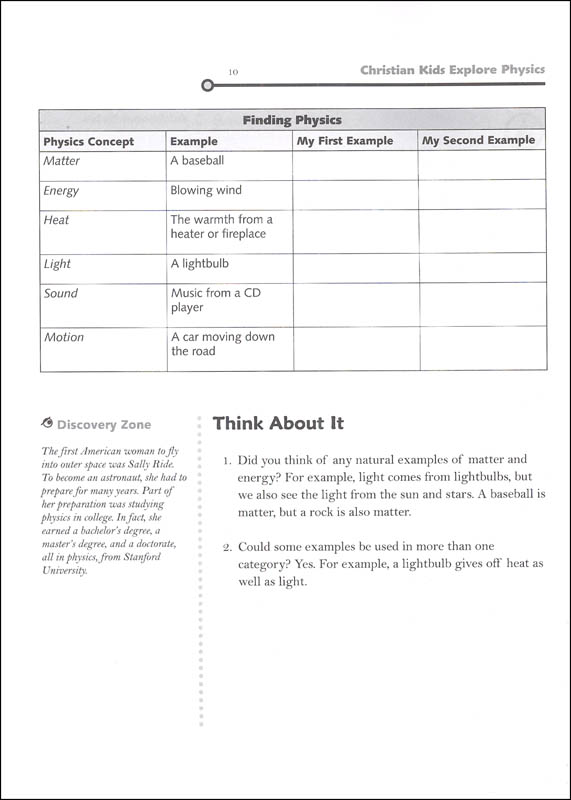 10

Christian Kids Explore Physics

Finding Physics

| Physics Concept | Example | My First Example | My Second Example |
|---|---|---|---|
| Matter | A baseball | | |
| Energy | Blowing wind | | |
| Heat | The warmth from a heater or fireplace | | |
| Light | A lightbulb | | |
| Sound | Music from a CD player | | |
| Motion | A car moving down the road | | |

Discovery Zone

The first American woman to fly into outer space was Sally Ride. To become an astronaut, she had to prepare for many years. Part of her preparation was studying physics in college. In fact, she earned a bachelor's degree, a master's degree, and a doctorate, all in physics, from Stanford University.

Think About It

1. Did you think of any natural examples of matter and energy? For example, light comes from lightbulbs, but we also see the light from the sun and stars. A baseball is matter, but a rock is also matter.

2. Could some examples be used in more than one category? Yes. For example, a lightbulb gives off heat as well as light.